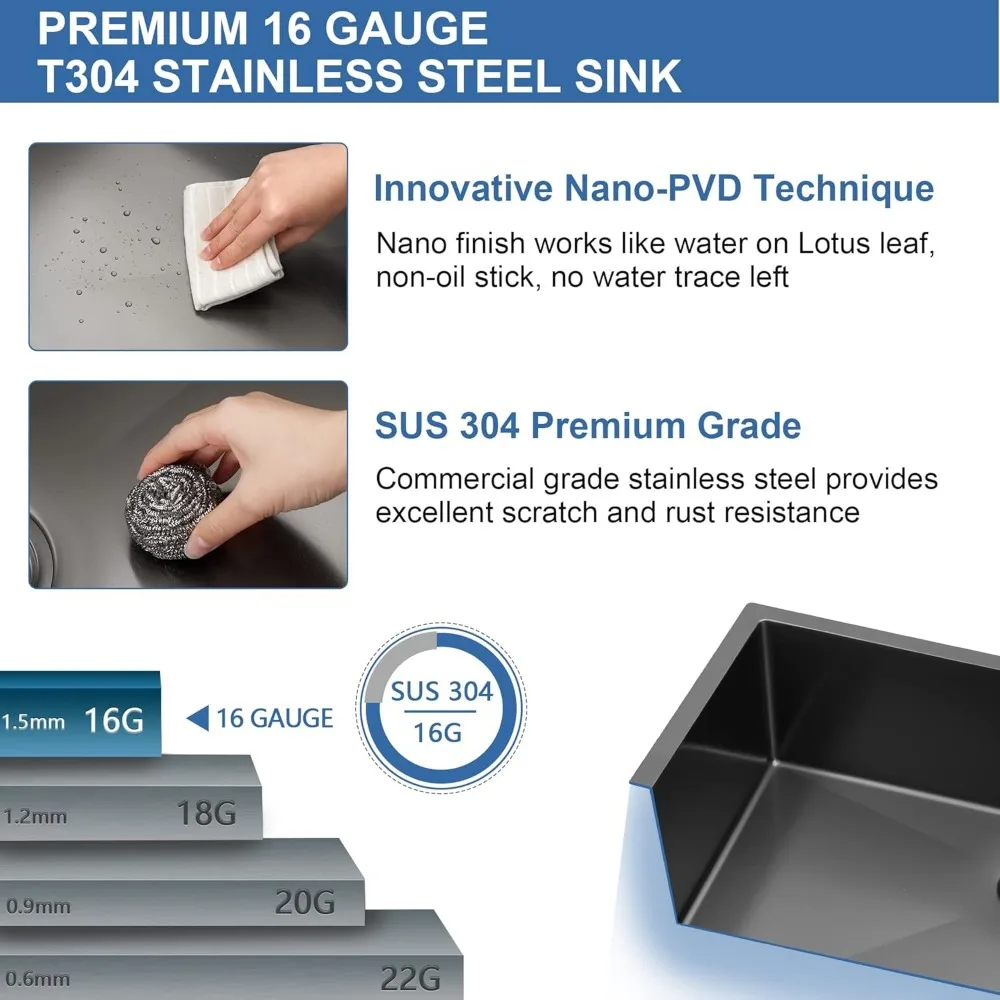 PREMIUM 16 GAUGE
T304 STAINLESS STEEL SINK

Innovative Nano-PVD Technique

Nano finish works like water on Lotus leaf, non-oil stick, no water trace left

SUS 304 Premium Grade

Commercial grade stainless steel provides excellent scratch and rust resistance

1.5mm 16G
◀ 16 GAUGE

SUS 304
16G

1.2mm 18G

0.9mm 20G

0.6mm 22G